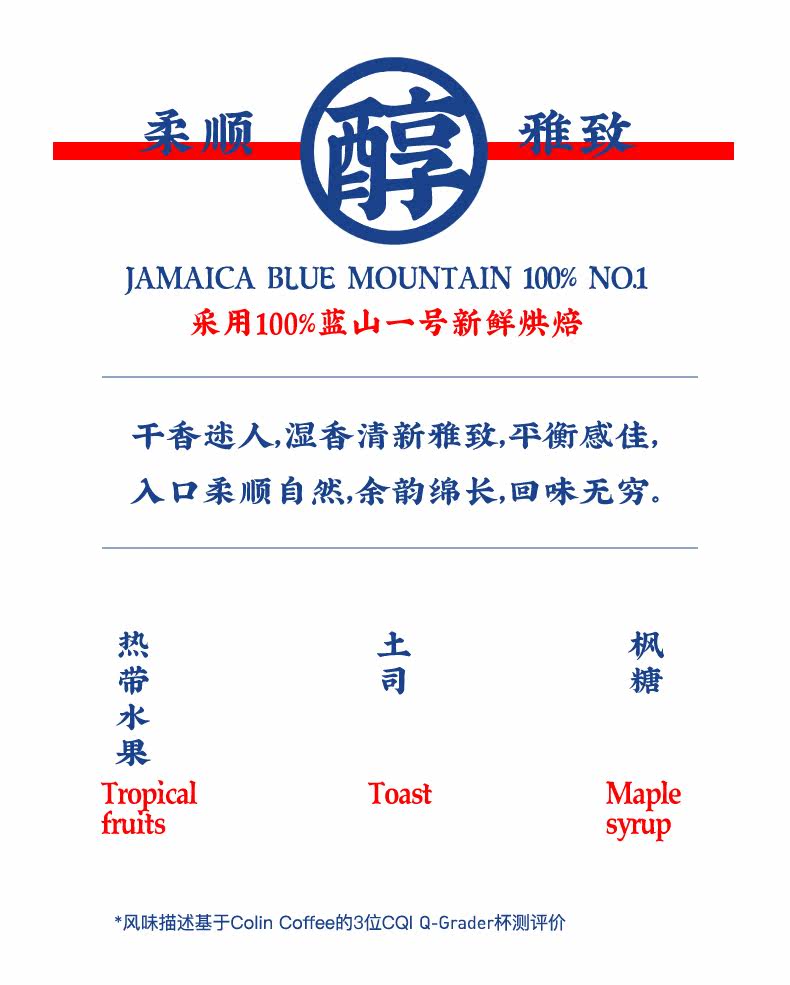 柔顺 醇 雅致

JAMAICA BLUE MOUNTAIN 100% NO.1

采用100%蓝山一号新鲜烘焙

干香迷人,湿香清新雅致,平衡感佳,
入口柔顺自然,余韵绵长,回味无穷。

热带水果
Tropical fruits

土司
Toast

枫糖
Maple syrup

*风味描述基于Colin Coffee的3位CQI Q-Grader杯测评价